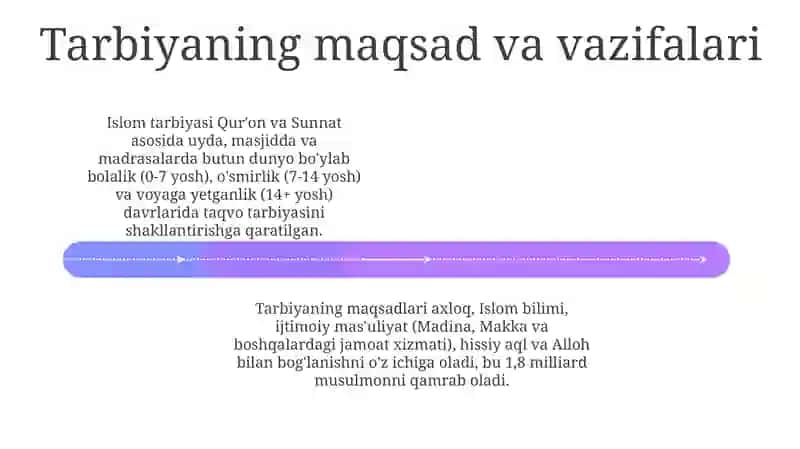 Tarbiyaning maqsad va vazifalari

Islom tarbiyasi Qur'on va Sunnat asosida uyda, masjidda va madrasalarda butun dunyo bo'ylab bolalik (0-7 yosh), o'smirlik (7-14 yosh) va voyaga yetganlik (14+ yosh) davrlarida taqvo tarbiyasini shakllantirishga qaratilgan.

Tarbiyaning maqsadlari axloq, Islom bilimi, ijtimoiy mas'uliyat (Madina, Makka va boshqalardagi jamoat xizmati), hissiy aql va Alloh bilan bog'lanishni o'z ichiga oladi, bu 1,8 milliard musulmonni qamrab oladi.